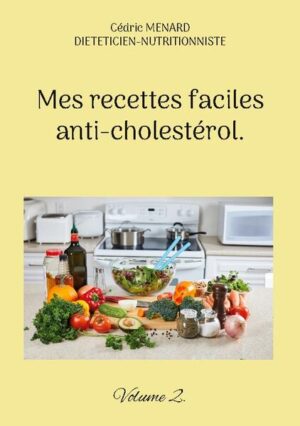 Cédric MENARD
DIETETICIEN-NUTRITIONNISTE

Mes recettes faciles anti-cholestérol.

Volume 2.